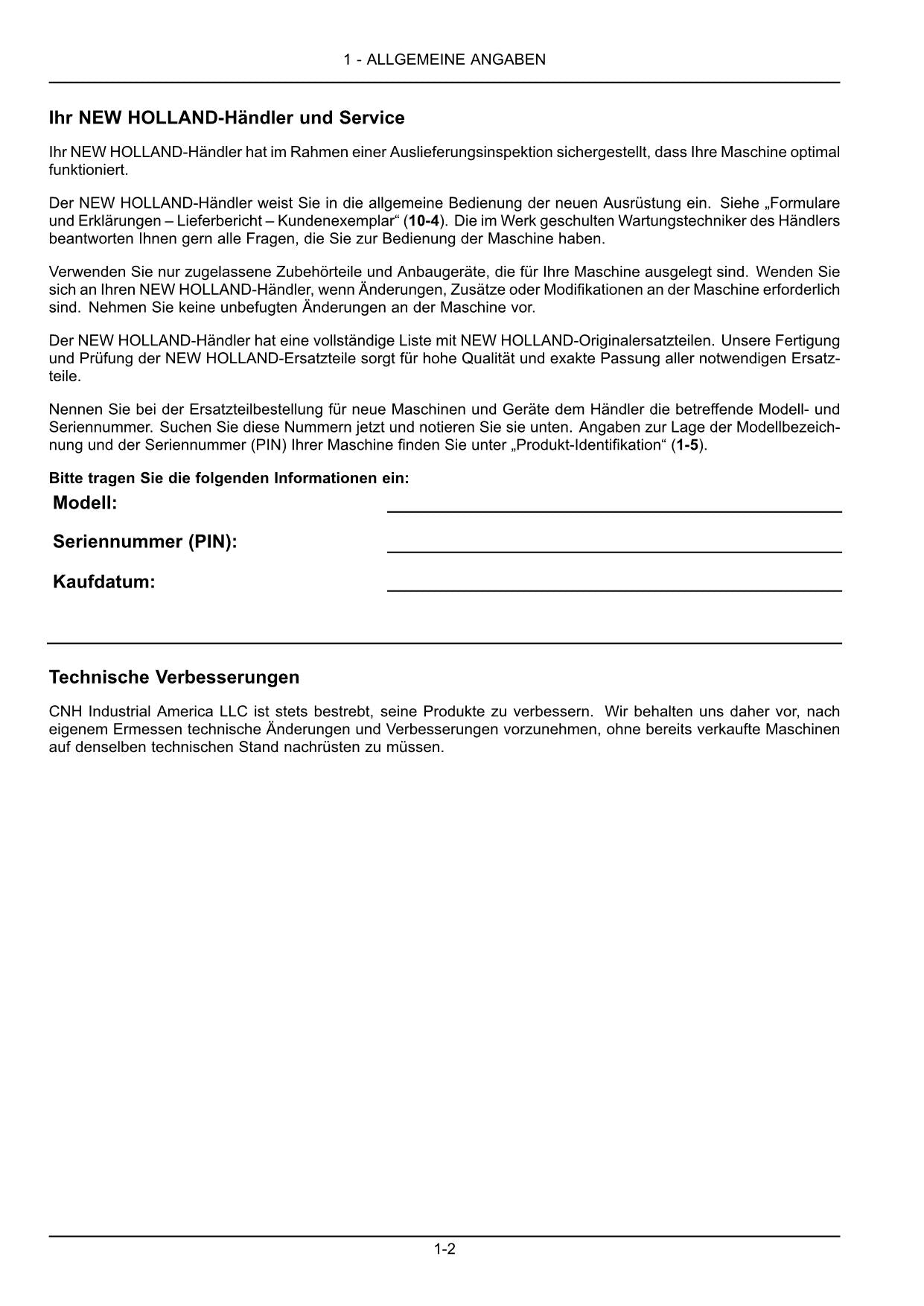 1 - ALLGEMEINE ANGABEN

Ihr NEW HOLLAND-Händler und Service

Ihr NEW HOLLAND-Händler hat im Rahmen einer Auslieferungsinspektion sichergestellt, dass Ihre Maschine optimal funktioniert.

Der NEW HOLLAND-Händler weist Sie in die allgemeine Bedienung der neuen Ausrüstung ein. Siehe „Formulare und Erklärungen – Lieferbericht – Kundenexemplar“ (10-4). Die im Werk geschulten Wartungstechniker des Händlers beantworten Ihnen gern alle Fragen, die Sie zur Bedienung der Maschine haben.

Verwenden Sie nur zugelassene Zubehörteile und Anbaugeräte, die für Ihre Maschine ausgelegt sind. Wenden Sie sich an Ihren NEW HOLLAND-Händler, wenn Änderungen, Zusätze oder Modifikationen an der Maschine erforderlich sind. Nehmen Sie keine unbefugten Änderungen an der Maschine vor.

Der NEW HOLLAND-Händler hat eine vollständige Liste mit NEW HOLLAND-Originalersatzteilen. Unsere Fertigung und Prüfung der NEW HOLLAND-Ersatzteile sorgt für hohe Qualität und exakte Passung aller notwendigen Ersatzteile.

Nennen Sie bei der Ersatzteilbestellung für neue Maschinen und Geräte dem Händler die betreffende Modell- und Seriennummer. Suchen Sie diese Nummern jetzt und notieren Sie sie unten. Angaben zur Lage der Modellbezeichnung und der Seriennummer (PIN) Ihrer Maschine finden Sie unter „Produkt-Identifikation“ (1-5).

Bitte tragen Sie die folgenden Informationen ein:

Modell:

Seriennummer (PIN):

Kaufdatum:

Technische Verbesserungen

CNH Industrial America LLC ist stets bestrebt, seine Produkte zu verbessern. Wir behalten uns daher vor, nach eigenem Ermessen technische Änderungen und Verbesserungen vorzunehmen, ohne bereits verkaufte Maschinen auf denselben technischen Stand nachrüsten zu müssen.

1-2